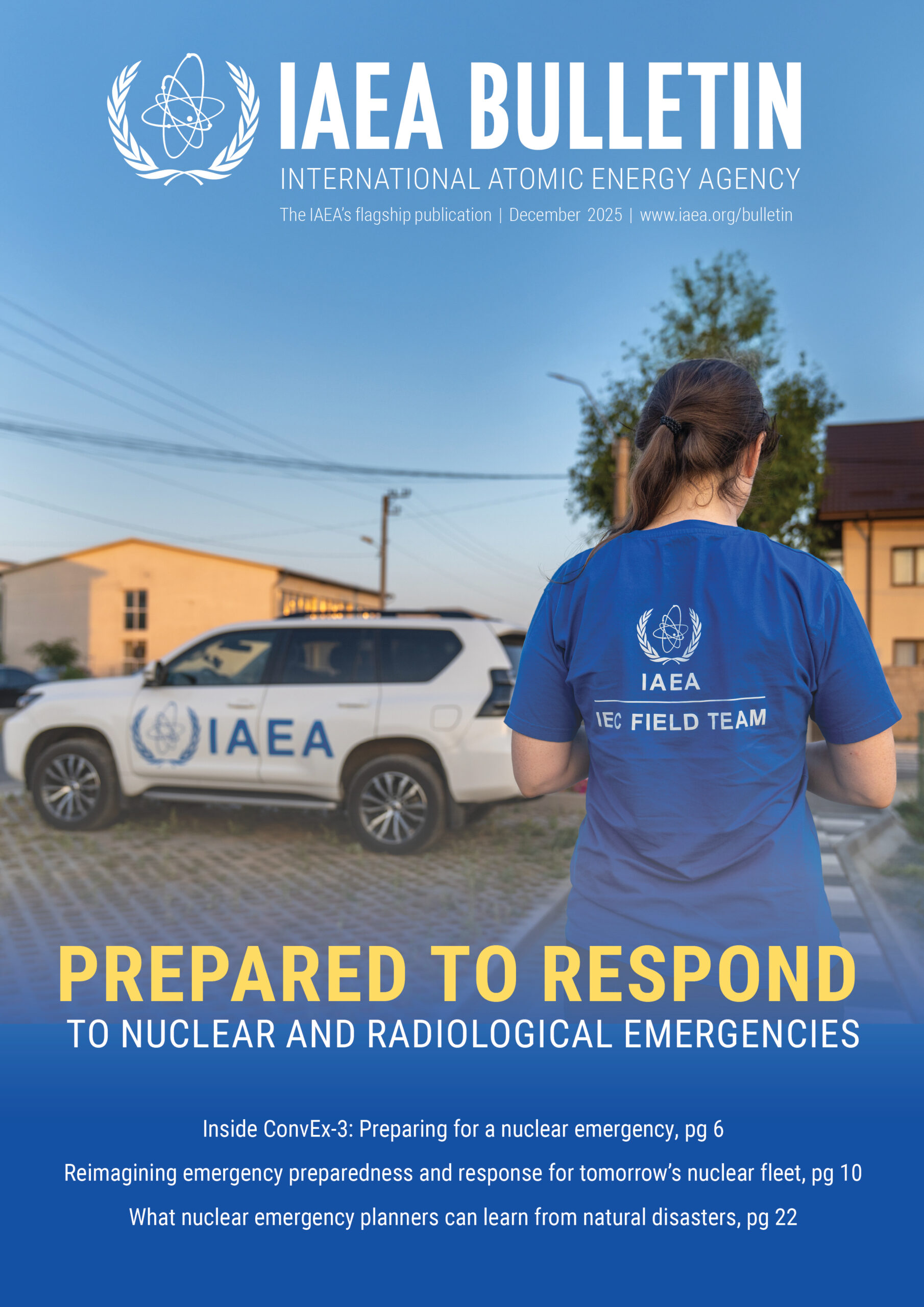 IAEA BULLETIN

INTERNATIONAL ATOMIC ENERGY AGENCY

The IAEA's flagship publication | December 2025 | www.iaea.org/bulletin

IAEA

IAEA

IEC FIELD TEAM

PREPARED TO RESPOND

TO NUCLEAR AND RADIOLOGICAL EMERGENCIES

Inside ConvEx-3: Preparing for a nuclear emergency, pg 6

Reimagining emergency preparedness and response for tomorrow's nuclear fleet, pg 10

What nuclear emergency planners can learn from natural disasters, pg 22